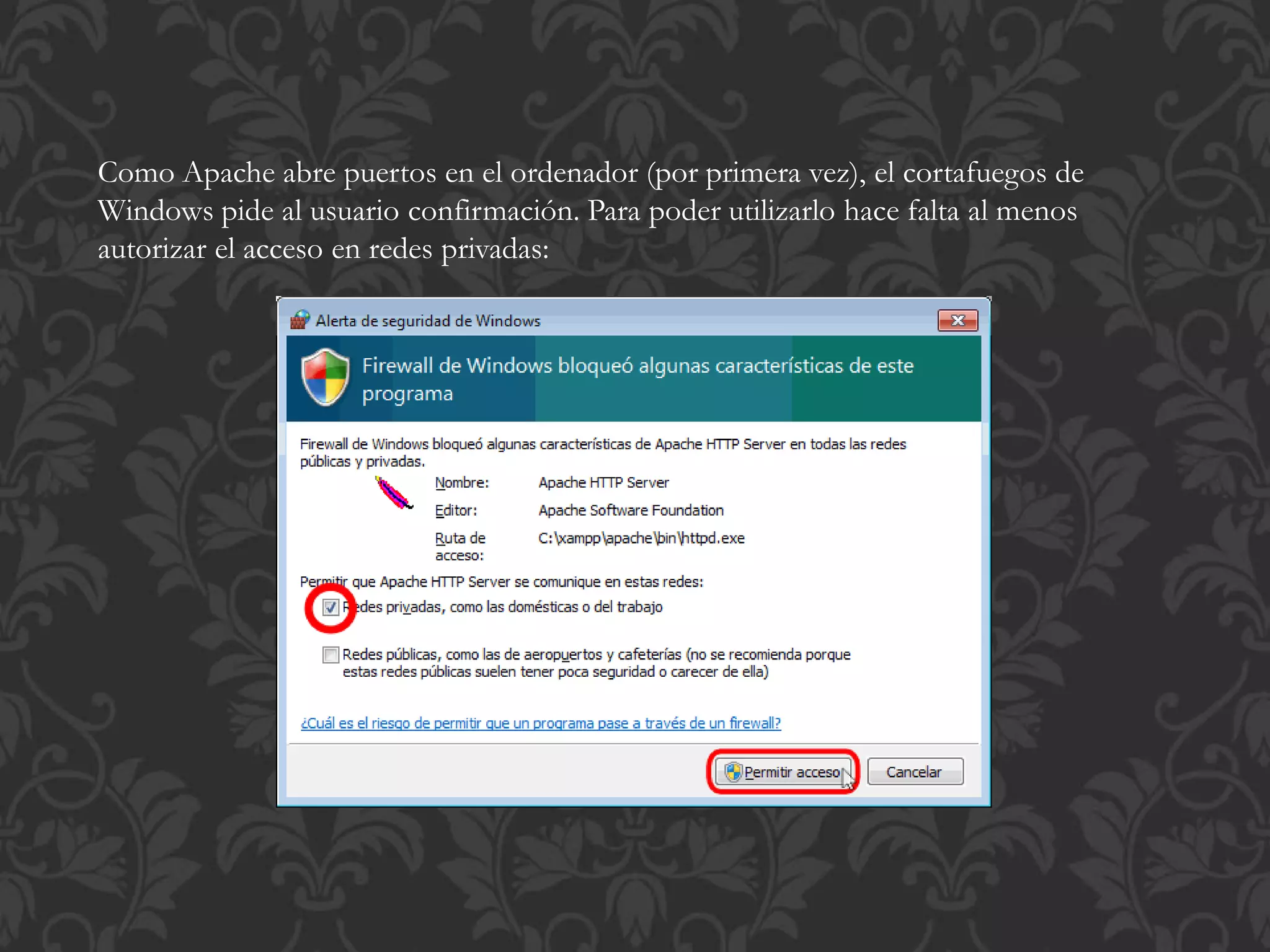 Como Apache abre puertos en el ordenador (por primera vez), el cortafuegos de Windows pide al usuario confirmación. Para poder utilizarlo hace falta al menos autorizar el acceso en redes privadas:

Alerta de seguridad de Windows

Firewall de Windows bloqueó algunas características de este programa

Firewall de Windows bloqueó algunas características de Apache HTTP Server en todas las redes públicas y privadas.

Nombre: Apache HTTP Server

Editor: Apache Software Foundation

Ruta de acceso: C:\xampp\apache\bin\httpd.exe

Permitir que Apache HTTP Server se comunique en estas redes:

Redes privadas, como las domésticas o del trabajo

Redes públicas, como las de aeropuertos y cafeterías (no se recomienda porque estas redes públicas suelen tener poca seguridad o carecer de ella)

¿Cuál es el riesgo de permitir que un programa pase a través de un firewall?

Permitir acceso

Cancelar